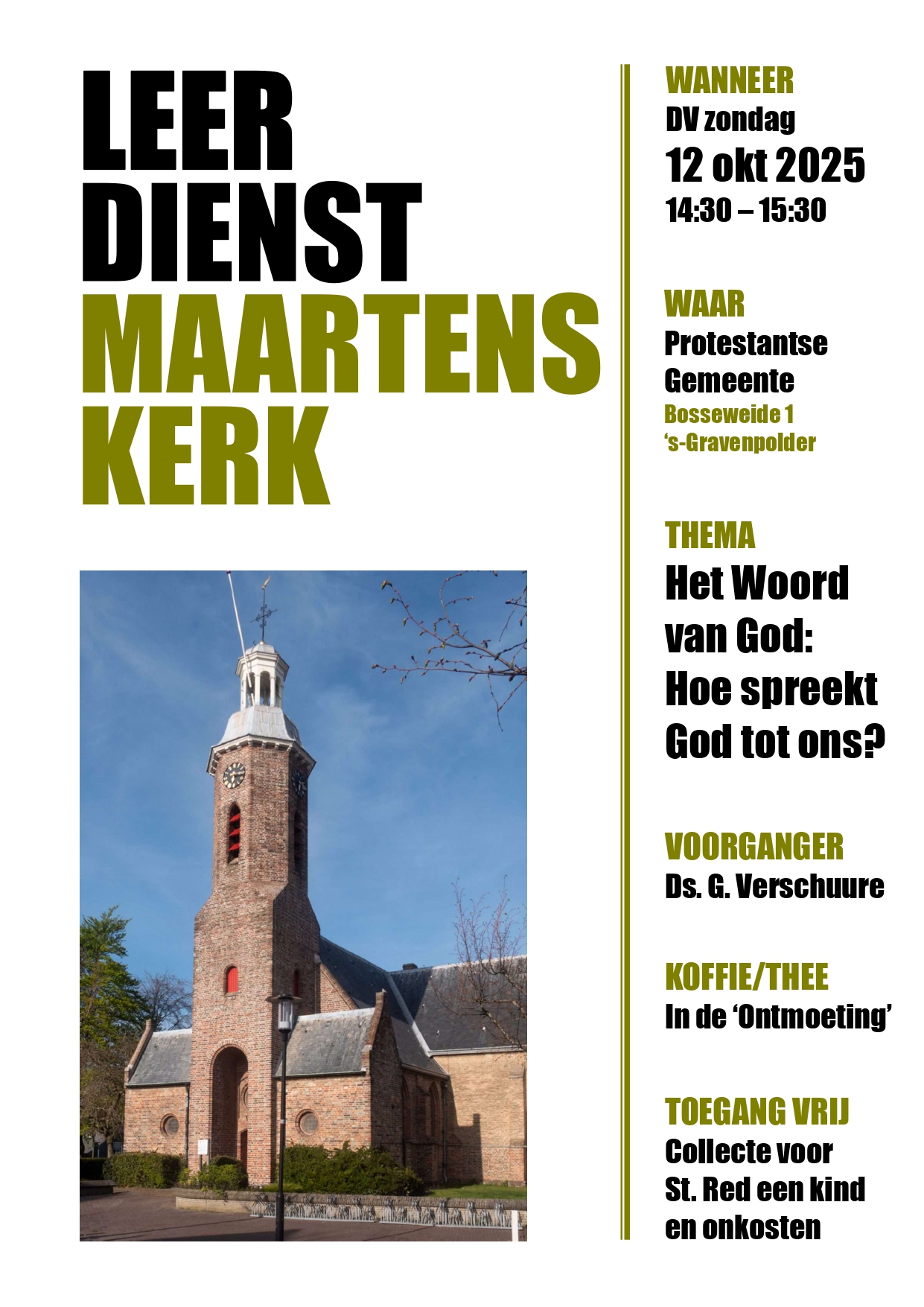 LEER
DIENST
MAARTENS
KERK

WANNEER
DV zondag
12 okt 2025
14:30 – 15:30

WAAR
Protestantse
Gemeente
Bosseweide 1
's-Gravenpolder

THEMA
Het Woord van God: Hoe spreekt God tot ons?

VOORGANGER
Ds. G. Verschuure

KOFFIE/THEE
In de 'Ontmoeting'

TOEGANG VRIJ
Collecte voor St. Red een kind en onkosten